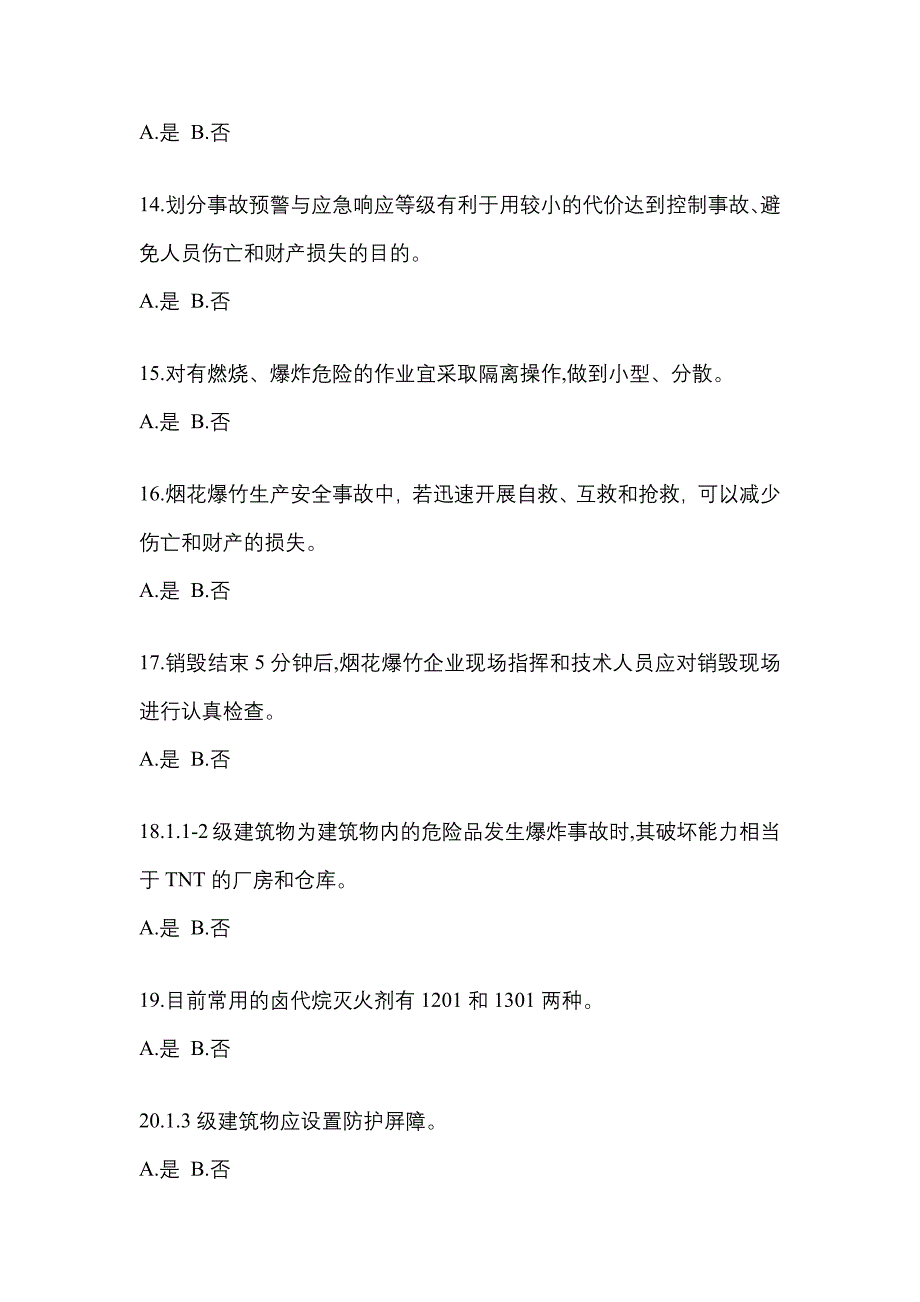 A.是 B.否

14.划分事故预警与应急响应等级有利于用较小的代价达到控制事故、避免人员伤亡和财产损失的目的。

A.是 B.否

15.对有燃烧、爆炸危险的作业宜采取隔离操作,做到小型、分散。

A.是 B.否

16.烟花爆竹生产安全事故中，若迅速开展自救、互救和抢救，可以减少伤亡和财产的损失。

A.是 B.否

17.销毁结束 5 分钟后,烟花爆竹企业现场指挥和技术人员应对销毁现场进行认真检查。

A.是 B.否

18.1.1-2 级建筑物为建筑物内的危险品发生爆炸事故时,其破坏能力相当于 TNT 的厂房和仓库。

A.是 B.否

19.目前常用的卤代烷灭火剂有 1201 和 1301 两种。

A.是 B.否

20.1.3 级建筑物应设置防护屏障。

A.是 B.否